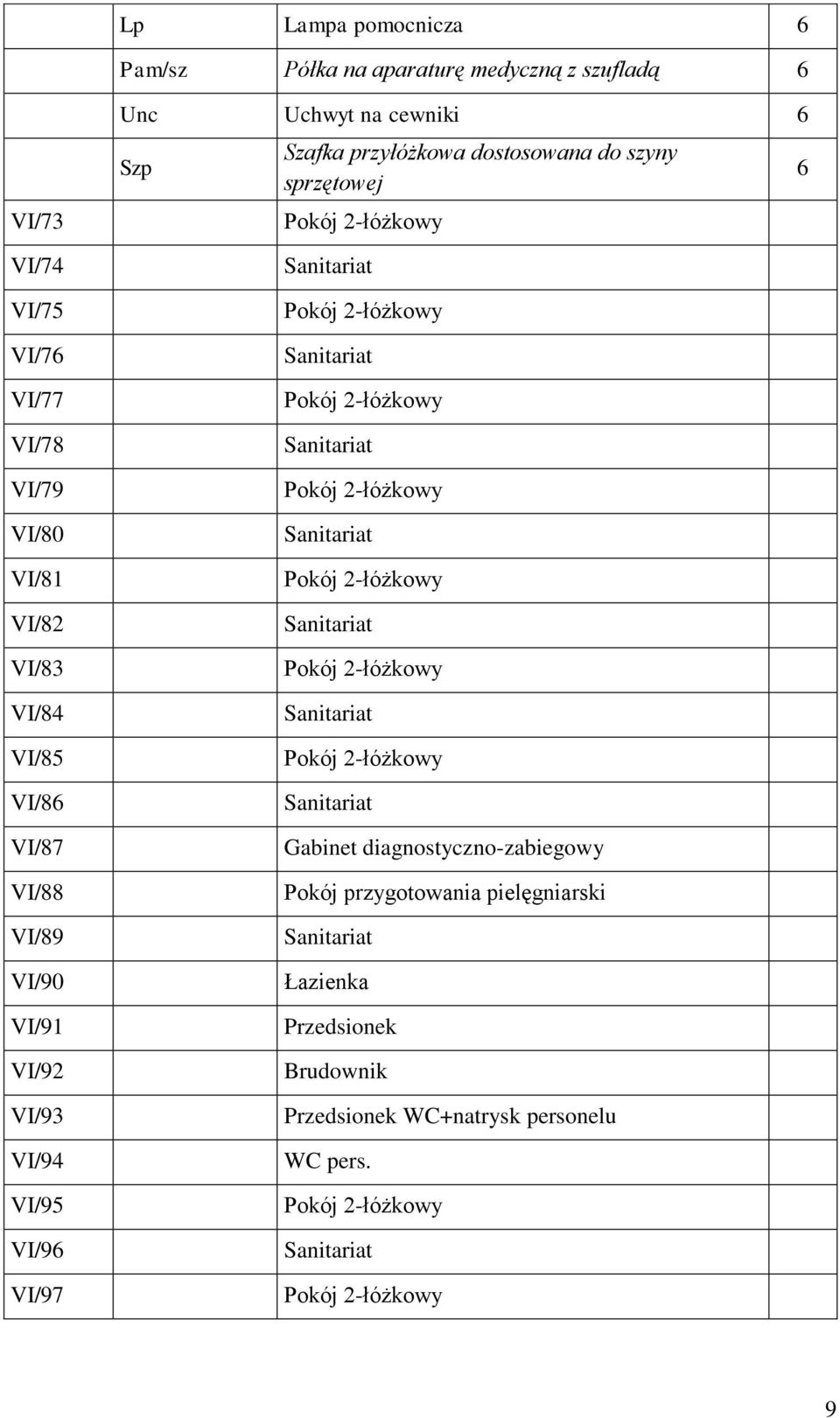 |  |  |  |  |
|---|---|---|---|
|  | Lp | Lampa pomocnicza | 6 |
|  | Pam/sz | Półka na aparaturę medyczną z szufladą | 6 |
|  | Unc | Uchwyt na cewniki | 6 |
|  | Szp | Szafka przyłóżkowa dostosowana do szyny sprzętowej | 6 |
| VI/73 |  | Pokój 2-łóżkowy |  |
| VI/74 |  | Sanitariat |  |
| VI/75 |  | Pokój 2-łóżkowy |  |
| VI/76 |  | Sanitariat |  |
| VI/77 |  | Pokój 2-łóżkowy |  |
| VI/78 |  | Sanitariat |  |
| VI/79 |  | Pokój 2-łóżkowy |  |
| VI/80 |  | Sanitariat |  |
| VI/81 |  | Pokój 2-łóżkowy |  |
| VI/82 |  | Sanitariat |  |
| VI/83 |  | Pokój 2-łóżkowy |  |
| VI/84 |  | Sanitariat |  |
| VI/85 |  | Pokój 2-łóżkowy |  |
| VI/86 |  | Sanitariat |  |
| VI/87 |  | Gabinet diagnostyczno-zabiegowy |  |
| VI/88 |  | Pokój przygotowania pielęgniarski |  |
| VI/89 |  | Sanitariat |  |
| VI/90 |  | Łazienka |  |
| VI/91 |  | Przedsionek |  |
| VI/92 |  | Brudownik |  |
| VI/93 |  | Przedsionek WC+natrysk personelu |  |
| VI/94 |  | WC pers. |  |
| VI/95 |  | Pokój 2-łóżkowy |  |
| VI/96 |  | Sanitariat |  |
| VI/97 |  | Pokój 2-łóżkowy |  |

9